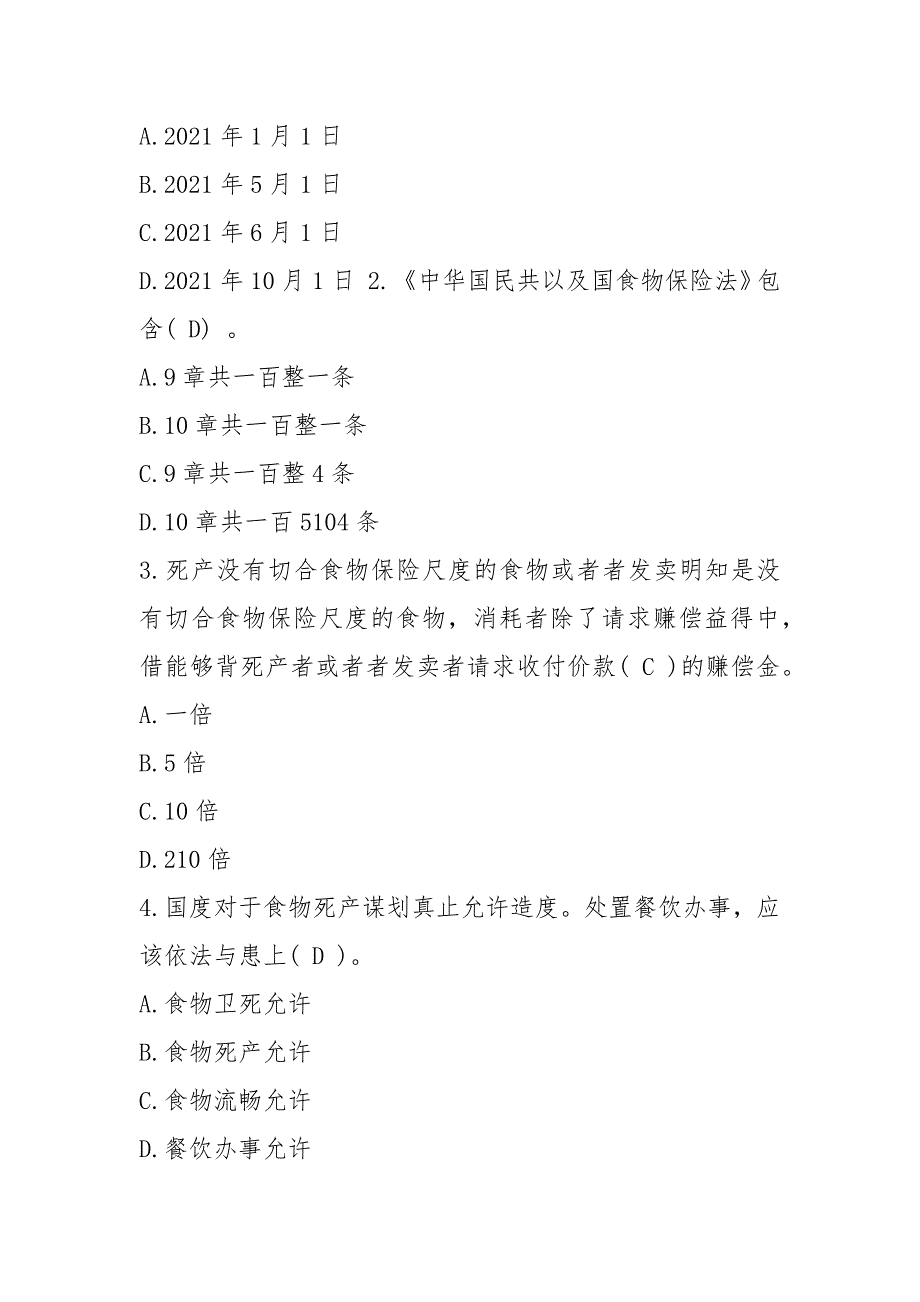 A.2021 年 1 月 1 日
B.2021 年 5 月 1 日
C.2021 年 6 月 1 日
D.2021 年 10 月 1 日 2.《中华国民共以及国食物保险法》包含( D) 。
A.9 章共一百整一条
B.10 章共一百整一条
C.9 章共一百整 4 条
D.10 章共一百 5104 条
3.死产没有切合食物保险尺度的食物或者者发卖明知是没有切合食物保险尺度的食物，消耗者除了请求赚偿益得中，借能够背死产者或者者发卖者请求收付价款( C )的赚偿金。
A.一倍
B.5 倍
C.10 倍
D.210 倍
4.国度对于食物死产谋划真止允许造度。处置餐饮办事，应该依法与患上( D )。
A.食物卫死允许
B.食物死产允许
C.食物流畅允许
D.餐饮办事允许